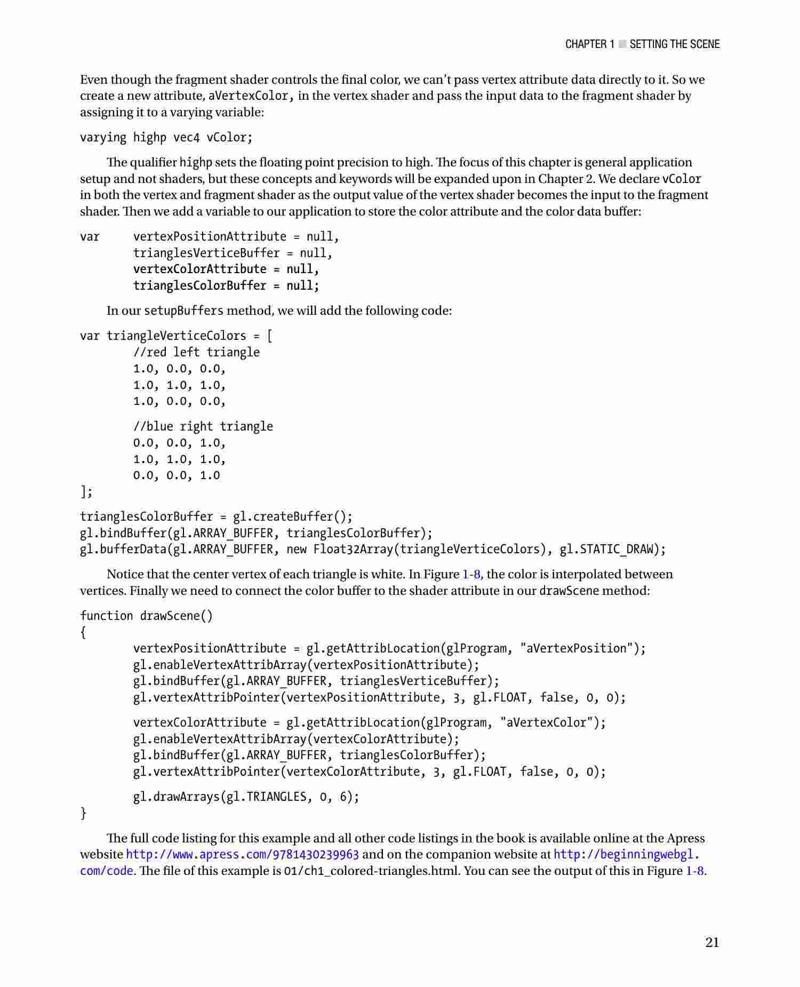 CHAPTER 1 ■ SETTING THE SCENE

Even though the fragment shader controls the final color, we can't pass vertex attribute data directly to it. So we create a new attribute, aVertexColor, in the vertex shader and pass the input data to the fragment shader by assigning it to a varying variable:

varying highp vec4 vColor;

The qualifier highp sets the floating point precision to high. The focus of this chapter is general application setup and not shaders, but these concepts and keywords will be expanded upon in Chapter 2. We declare vColor in both the vertex and fragment shader as the output value of the vertex shader becomes the input to the fragment shader. Then we add a variable to our application to store the color attribute and the color data buffer:

var     vertexPositionAttribute = null,
        trianglesVerticeBuffer = null,
        vertexColorAttribute = null,
        trianglesColorBuffer = null;

In our setupBuffers method, we will add the following code:

var triangleVerticeColors = [
        //red left triangle
        1.0, 0.0, 0.0,
        1.0, 1.0, 1.0,
        1.0, 0.0, 0.0,

        //blue right triangle
        0.0, 0.0, 1.0,
        1.0, 1.0, 1.0,
        0.0, 0.0, 1.0
];

trianglesColorBuffer = gl.createBuffer();
gl.bindBuffer(gl.ARRAY_BUFFER, trianglesColorBuffer);
gl.bufferData(gl.ARRAY_BUFFER, new Float32Array(triangleVerticeColors), gl.STATIC_DRAW);

Notice that the center vertex of each triangle is white. In Figure 1-8, the color is interpolated between vertices. Finally we need to connect the color buffer to the shader attribute in our drawScene method:

function drawScene()
{
        vertexPositionAttribute = gl.getAttribLocation(glProgram, "aVertexPosition");
        gl.enableVertexAttribArray(vertexPositionAttribute);
        gl.bindBuffer(gl.ARRAY_BUFFER, trianglesVerticeBuffer);
        gl.vertexAttribPointer(vertexPositionAttribute, 3, gl.FLOAT, false, 0, 0);

        vertexColorAttribute = gl.getAttribLocation(glProgram, "aVertexColor");
        gl.enableVertexAttribArray(vertexColorAttribute);
        gl.bindBuffer(gl.ARRAY_BUFFER, trianglesColorBuffer);
        gl.vertexAttribPointer(vertexColorAttribute, 3, gl.FLOAT, false, 0, 0);

        gl.drawArrays(gl.TRIANGLES, 0, 6);
}

The full code listing for this example and all other code listings in the book is available online at the Apress website http://www.apress.com/9781430239963 and on the companion website at http://beginningwebgl.com/code. The file of this example is 01/ch1_colored-triangles.html. You can see the output of this in Figure 1-8.

21